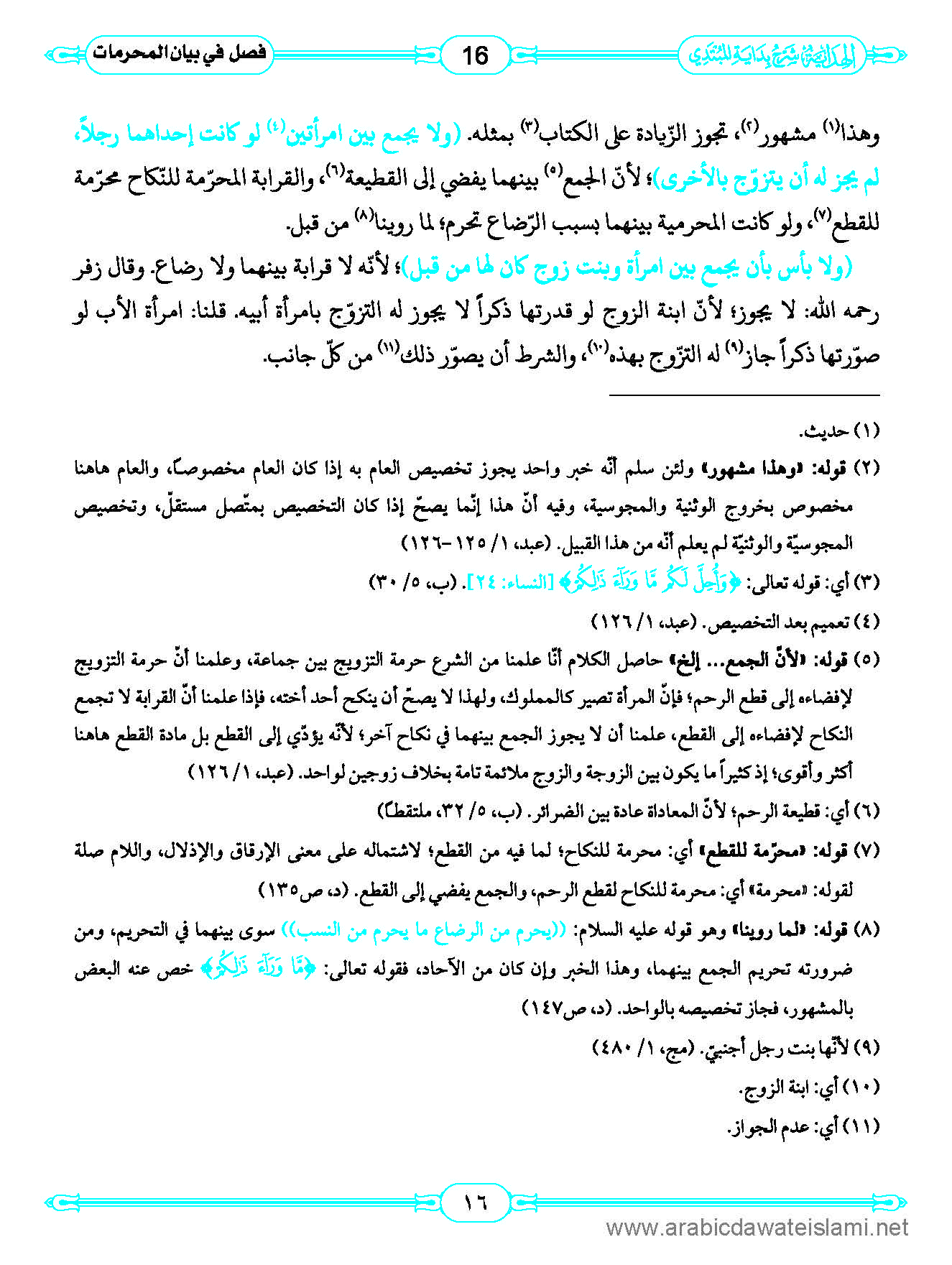 الهداية شرح بداية المبتدي

16

فصل في بيان المحرمات

وهذا⁽١⁾ مشهور⁽٢⁾، تجوز الزّيادة على الكتاب⁽٣⁾ بمثله. (ولا يجمع بين امرأتين⁽٤⁾ لو كانت إحداهما رجلاً، لم يجز له أن يتزوّج بالأخرى)؛ لأنّ الجمع⁽٥⁾ بينهما يفضي إلى القطيعة⁽٦⁾، والقرابة المحرّمة للنّكاح محرّمة للقطع⁽٧⁾، ولو كانت المحرمية بينهما بسبب الرّضاع تحرم؛ لما روينا⁽٨⁾ من قبل.

(ولا بأس بأن يجمع بين امرأة وبنت زوج كان لها من قبل)؛ لأنّه لا قرابة بينهما ولا رضاع. وقال زفر رحمه الله: لا يجوز؛ لأنّ ابنة الزوج لو قدرتها ذكراً لا يجوز له التزوّج بامرأة أبيه. قلنا: امرأة الأب لو صوّرتها ذكراً جاز⁽٩⁾ له التزوّج بهذه⁽١٠⁾، والشرط أن يصوّر ذلك⁽١١⁾ من كلّ جانب.

(١) حديث.

(٢) قوله: «وهذا مشهور» ولئن سلم أنّه خبر واحد يجوز تخصيص العام به إذا كان العام مخصوصاً، والعام هاهنا مخصوص بخروج الوثنية والمجوسية، وفيه أنّ هذا إنّما يصحّ إذا كان التخصيص بمتّصل مستقلّ، وتخصيص المجوسيّة والوثنيّة لم يعلم أنّه من هذا القبيل. (عبد، ١/ ١٢٥-١٢٦)

(٣) أي: قوله تعالى: ﴿وَأُحِلَّ لَكُم مَّا وَرَآءَ ذَٰلِكُمْ﴾ [النساء: ٢٤]. (ب، ٥/ ٣٠)

(٤) تعميم بعد التخصيص. (عبد، ١/ ١٢٦)

(٥) قوله: «لأنّ الجمع... إلخ» حاصل الكلام أنّا علمنا من الشرع حرمة التزويج بين جماعة، وعلمنا أنّ حرمة التزويج لإفضاءه إلى قطع الرحم؛ فإنّ المرأة تصير كالمملوك، ولهذا لا يصحّ أن ينكح أحد أخته، فإذا علمنا أنّ القرابة لا تجمع النكاح لإفضاءه إلى القطع، علمنا أن لا يجوز الجمع بينهما في نكاح آخر؛ لأنّه يؤدّي إلى القطع بل مادة القطع هاهنا أكثر وأقوى؛ إذ كثيراً ما يكون بين الزوجة والزوج ملائمة تامة بخلاف زوجين لواحد. (عبد، ١/ ١٢٦)

(٦) أي: قطيعة الرحم؛ لأنّ المعاداة عادة بين الضرائر. (ب، ٥/ ٣٢، ملتقطاً)

(٧) قوله: «محرّمة للقطع» أي: محرمة للنكاح؛ لما فيه من القطع؛ لاشتماله على معنى الإرقاق والإذلال، واللام صلة لقوله: «محرمة» أي: محرمة للنكاح لقطع الرحم، والجمع يفضي إلى القطع. (د، ص١٣٥)

(٨) قوله: «لما روينا» وهو قوله عليه السلام: ((يحرم من الرضاع ما يحرم من النسب)) سوى بينهما في التحريم، ومن ضرورته تحريم الجمع بينهما، وهذا الخبر وإن كان من الآحاد، فقوله تعالى: ﴿مَّا وَرَآءَ ذَٰلِكُمْ﴾ خص عنه البعض بالمشهور، فجاز تخصيصه بالواحد. (د، ص١٤٧)

(٩) لأنّها بنت رجل أجنبيّ. (مج، ١/ ٤٨٠)

(١٠) أي: ابنة الزوج.

(١١) أي: عدم الجواز.

١٦

www.arabicdawateislami.net